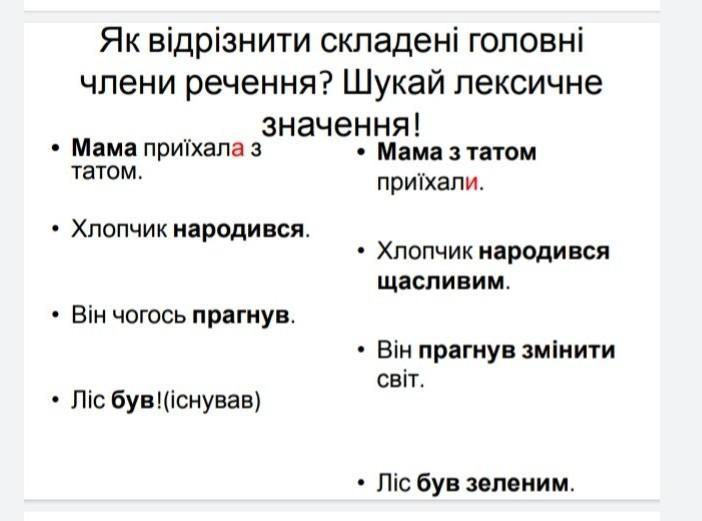 Як відрізнити складені головні члени речення? Шукай лексичне значення!

• Мама приїхала з татом.

• Хлопчик народився.

• Він чогось прагнув.

• Ліс був!(існував)

• Мама з татом приїхали.

• Хлопчик народився щасливим.

• Він прагнув змінити світ.

• Ліс був зеленим.